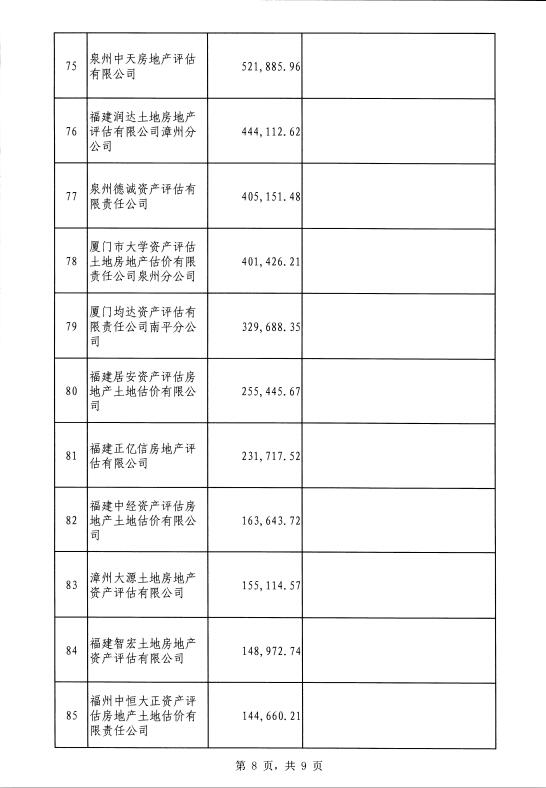 | | | | |
|---|---|---|---|
| 75 | 泉州中天房地产评估有限公司 | 521,885.96 | |
| 76 | 福建润达土地房地产评估有限公司漳州分公司 | 444,112.62 | |
| 77 | 泉州德诚资产评估有限责任公司 | 405,151.48 | |
| 78 | 厦门市大学资产评估土地房地产估价有限责任公司泉州分公司 | 401,426.21 | |
| 79 | 厦门均达资产评估有限责任公司南平分公司 | 329,688.35 | |
| 80 | 福建居安资产评估房地产土地估价有限公司 | 255,445.67 | |
| 81 | 福建正亿信房地产评估有限公司 | 231,717.52 | |
| 82 | 福建中经资产评估房地产土地估价有限公司 | 163,643.72 | |
| 83 | 漳州大源土地房地产资产评估有限公司 | 155,114.57 | |
| 84 | 福建智宏土地房地产资产评估有限公司 | 148,972.74 | |
| 85 | 福州中恒大正资产评估房地产土地估价有限责任公司 | 144,660.21 | |

第 8 页，共 9 页